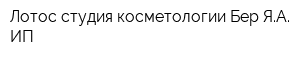 Лотос студия косметологии Бер Я.А. ИП